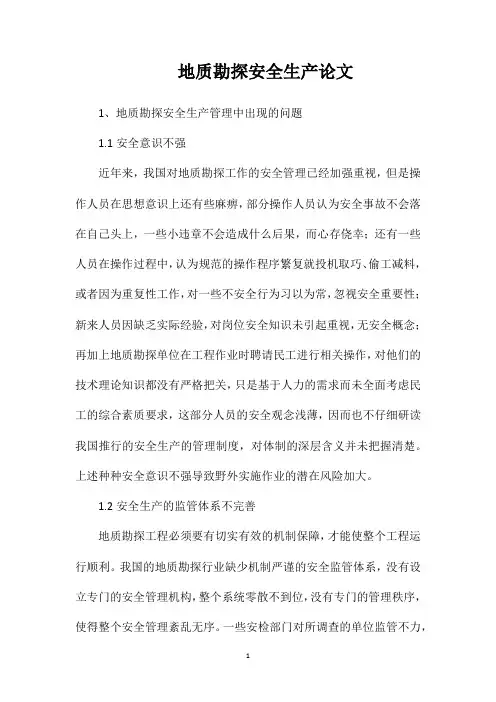 地质勘探安全生产论文

1、地质勘探安全生产管理中出现的问题

1.1 安全意识不强

近年来，我国对地质勘探工作的安全管理已经加强重视，但是操作人员在思想意识上还有些麻痹，部分操作人员认为安全事故不会落在自己头上，一些小违章不会造成什么后果，而心存侥幸；还有一些人员在操作过程中，认为规范的操作程序繁复就投机取巧、偷工减料，或者因为重复性工作，对一些不安全行为习以为常，忽视安全重要性；新来人员因缺乏实际经验，对岗位安全知识未引起重视，无安全概念；再加上地质勘探单位在工程作业时聘请民工进行相关操作，对他们的技术理论知识都没有严格把关，只是基于人力的需求而未全面考虑民工的综合素质要求，这部分人员的安全观念浅薄，因而也不仔细研读我国推行的安全生产的管理制度，对体制的深层含义并未把握清楚。上述种种安全意识不强导致野外实施作业的潜在风险加大。

1.2 安全生产的监管体系不完善

地质勘探工程必须要有切实有效的机制保障，才能使整个工程运行顺利。我国的地质勘探行业缺少机制严谨的安全监管体系，没有设立专门的安全管理机构，整个系统零散不到位，没有专门的管理秩序，使得整个安全管理紊乱无序。一些安检部门对所调查的单位监管不力，

1